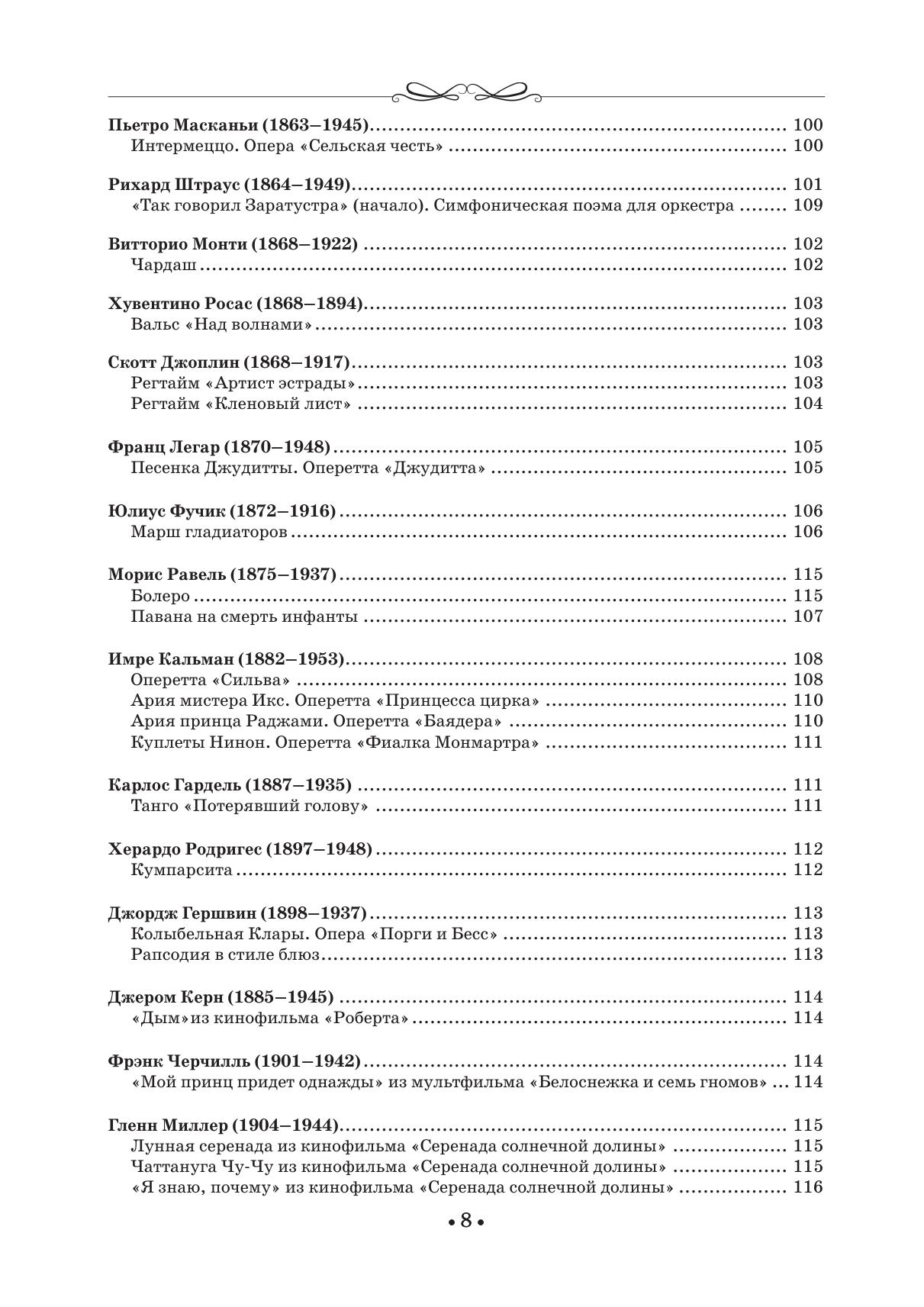 Пьетро Масканьи (1863–1945) ........ 100
Интермеццо. Опера «Сельская честь» ........ 100

Рихард Штраус (1864–1949) ........ 101
«Так говорил Заратустра» (начало). Симфоническая поэма для оркестра ........ 109

Витторио Монти (1868–1922) ........ 102
Чардаш ........ 102

Хувентино Росас (1868–1894) ........ 103
Вальс «Над волнами» ........ 103

Скотт Джоплин (1868–1917) ........ 103
Регтайм «Артист эстрады» ........ 103
Регтайм «Кленовый лист» ........ 104

Франц Легар (1870–1948) ........ 105
Песенка Джудитты. Оперетта «Джудитта» ........ 105

Юлиус Фучик (1872–1916) ........ 106
Марш гладиаторов ........ 106

Морис Равель (1875–1937) ........ 115
Болеро ........ 115
Павана на смерть инфанты ........ 107

Имре Кальман (1882–1953) ........ 108
Оперетта «Сильва» ........ 108
Ария мистера Икс. Оперетта «Принцесса цирка» ........ 110
Ария принца Раджами. Оперетта «Баядера» ........ 110
Куплеты Нинон. Оперетта «Фиалка Монмартра» ........ 111

Карлос Гардель (1887–1935) ........ 111
Танго «Потерявший голову» ........ 111

Херардо Родригес (1897–1948) ........ 112
Кумпарсита ........ 112

Джордж Гершвин (1898–1937) ........ 113
Колыбельная Клары. Опера «Порги и Бесс» ........ 113
Рапсодия в стиле блюз ........ 113

Джером Керн (1885–1945) ........ 114
«Дым»из кинофильма «Роберта» ........ 114

Фрэнк Черчилль (1901–1942) ........ 114
«Мой принц придет однажды» из мультфильма «Белоснежка и семь гномов» ... 114

Гленн Миллер (1904–1944) ........ 115
Лунная серенада из кинофильма «Серенада солнечной долины» ........ 115
Чаттануга Чу-Чу из кинофильма «Серенада солнечной долины» ........ 115
«Я знаю, почему» из кинофильма «Серенада солнечной долины» ........ 116

• 8 •